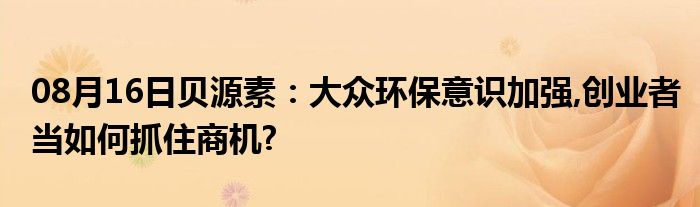 08月16日贝源素：大众环保意识加强,创业者当如何抓住商机?